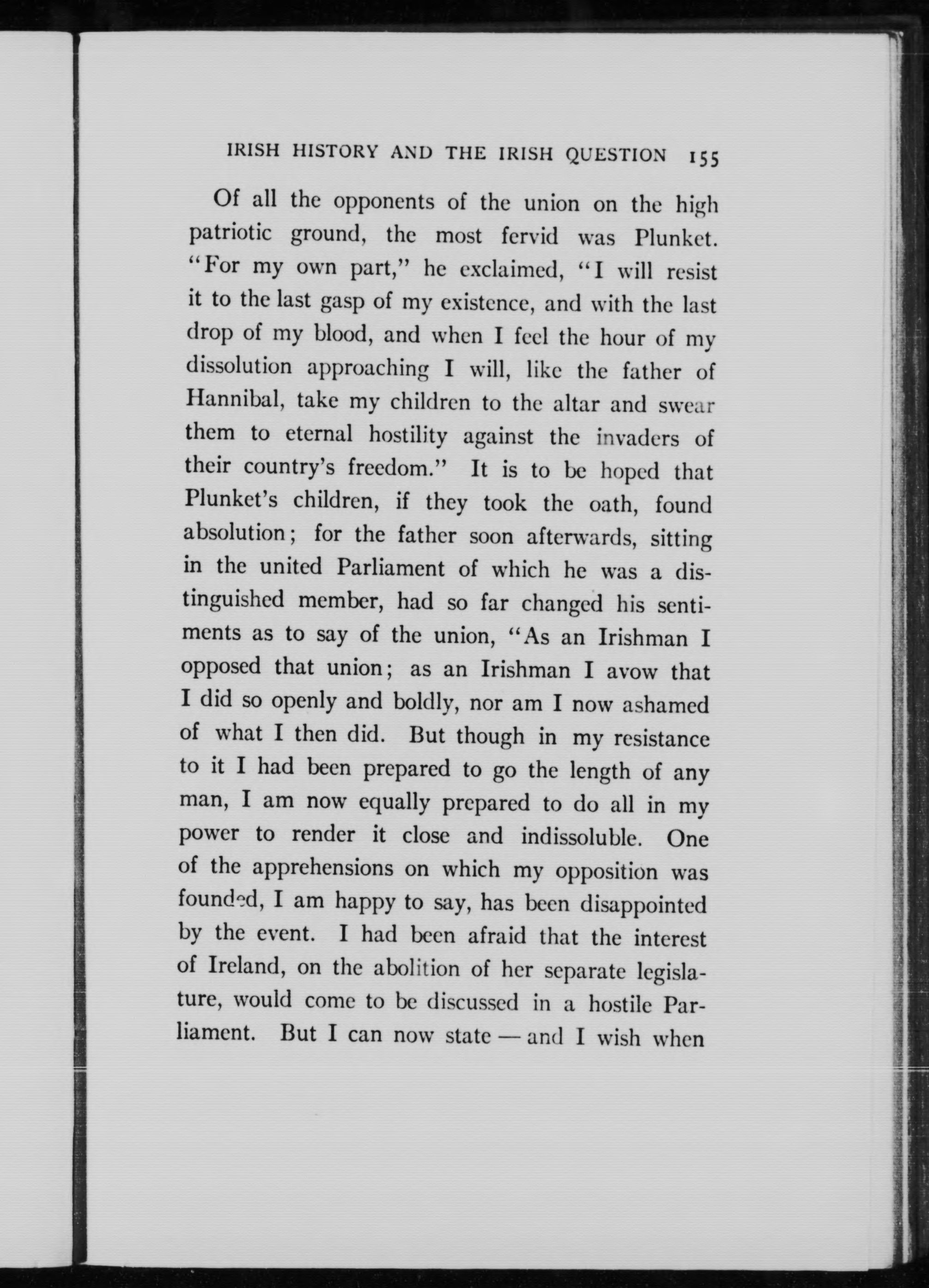 IRISH HISTORY AND THE IRISH QUESTION 155

Of all the opponents of the union on the high patriotic ground, the most fervid was Plunket. "For my own part," he exclaimed, "I will resist it to the last gasp of my existence, and with the last drop of my blood, and when I feel the hour of my dissolution approaching I will, like the father of Hannibal, take my children to the altar and swear them to eternal hostility against the invaders of their country's freedom." It is to be hoped that Plunket's children, if they took the oath, found absolution; for the father soon afterwards, sitting in the united Parliament of which he was a distinguished member, had so far changed his sentiments as to say of the union, "As an Irishman I opposed that union; as an Irishman I avow that I did so openly and boldly, nor am I now ashamed of what I then did. But though in my resistance to it I had been prepared to go the length of any man, I am now equally prepared to do all in my power to render it close and indissoluble. One of the apprehensions on which my opposition was founded, I am happy to say, has been disappointed by the event. I had been afraid that the interest of Ireland, on the abolition of her separate legislature, would come to be discussed in a hostile Parliament. But I can now state — and I wish when